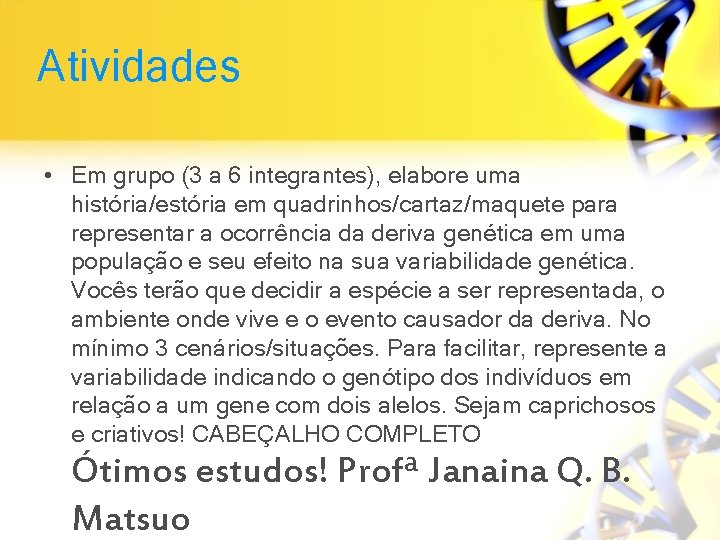 Atividades

• Em grupo (3 a 6 integrantes), elabore uma história/estória em quadrinhos/cartaz/maquete para representar a ocorrência da deriva genética em uma população e seu efeito na sua variabilidade genética. Vocês terão que decidir a espécie a ser representada, o ambiente onde vive e o evento causador da deriva. No mínimo 3 cenários/situações. Para facilitar, represente a variabilidade indicando o genótipo dos indivíduos em relação a um gene com dois alelos. Sejam caprichosos e criativos! CABEÇALHO COMPLETO

Ótimos estudos! Profª Janaina Q. B. Matsuo